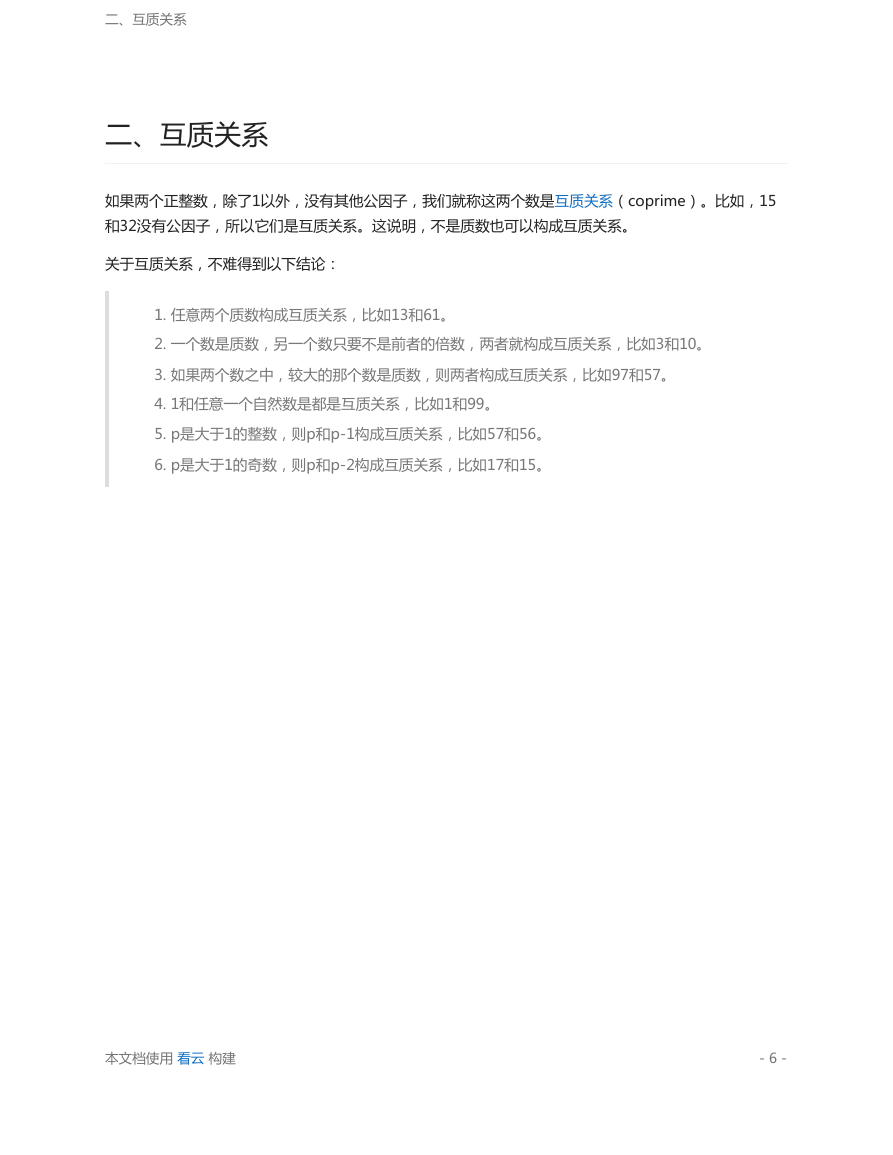 二、互质关系

二、互质关系

如果两个正整数，除了1以外，没有其他公因子，我们就称这两个数是互质关系（coprime）。比如，15和32没有公因子，所以它们是互质关系。这说明，不是质数也可以构成互质关系。

关于互质关系，不难得到以下结论：

1. 任意两个质数构成互质关系，比如13和61。
2. 一个数是质数，另一个数只要不是前者的倍数，两者就构成互质关系，比如3和10。
3. 如果两个数之中，较大的那个数是质数，则两者构成互质关系，比如97和57。
4. 1和任意一个自然数是都是互质关系，比如1和99。
5. p是大于1的整数，则p和p-1构成互质关系，比如57和56。
6. p是大于1的奇数，则p和p-2构成互质关系，比如17和15。

本文档使用 看云 构建

- 6 -